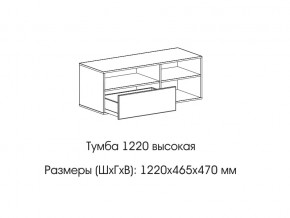 Тумба 1220 высокая

Размеры (ШхГхВ): 1220х465х470 мм